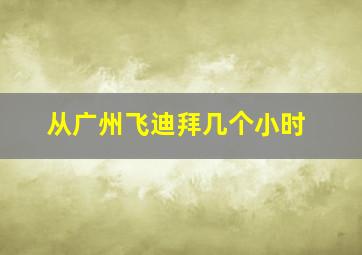 从广州飞迪拜几个小时